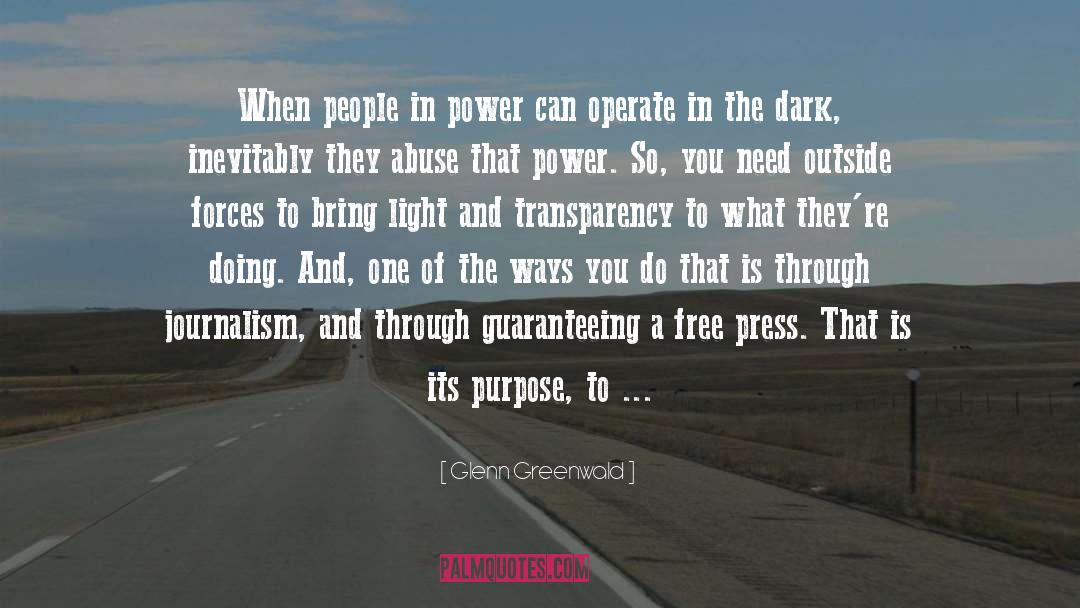 When people in power can operate in the dark, inevitably they abuse that power. So, you need outside forces to bring light and transparency to what they're doing. And, one of the ways you do that is through journalism, and through guaranteeing a free press. That is its purpose, to ...

[ Glenn Greenwald ]

PALMQUOTES.COM